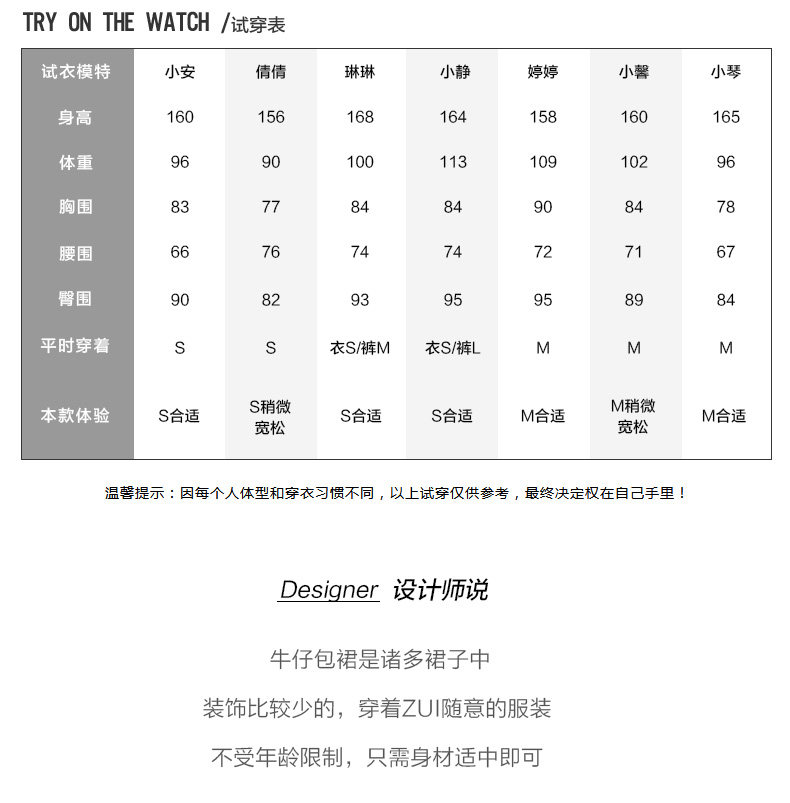 TRY ON THE WATCH /试穿表

| 试衣模特 | 小安 | 倩倩 | 琳琳 | 小静 | 婷婷 | 小馨 | 小琴 |
|---|---|---|---|---|---|---|---|
| 身高 | 160 | 156 | 168 | 164 | 158 | 160 | 165 |
| 体重 | 96 | 90 | 100 | 113 | 109 | 102 | 96 |
| 胸围 | 83 | 77 | 84 | 84 | 90 | 84 | 78 |
| 腰围 | 66 | 76 | 74 | 74 | 72 | 71 | 67 |
| 臀围 | 90 | 82 | 93 | 95 | 95 | 89 | 84 |
| 平时穿着 | S | S | 衣S/裤M | 衣S/裤L | M | M | M |
| 本款体验 | S合适 | S稍微宽松 | S合适 | S合适 | M合适 | M稍微宽松 | M合适 |

温馨提示：因每个人体型和穿衣习惯不同，以上试穿仅供参考，最终决定权在自己手里！

Designer 设计师说

牛仔包裙是诸多裙子中

装饰比较少的，穿着ZUI随意的服装

不受年龄限制，只需身材适中即可